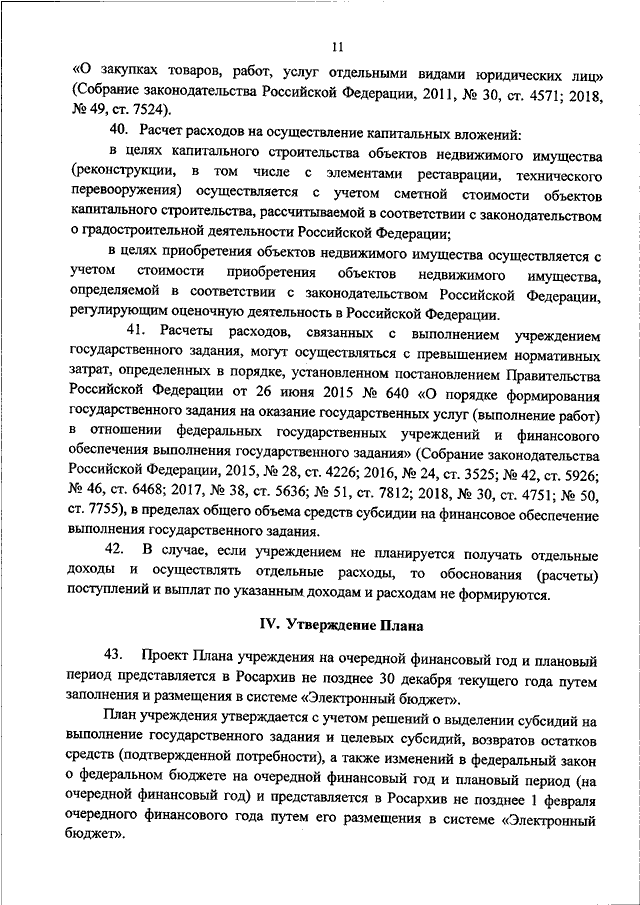 11

«О закупках товаров, работ, услуг отдельными видами юридических лиц» (Собрание законодательства Российской Федерации, 2011, № 30, ст. 4571; 2018, № 49, ст. 7524).

40. Расчет расходов на осуществление капитальных вложений:

в целях капитального строительства объектов недвижимого имущества (реконструкции, в том числе с элементами реставрации, технического перевооружения) осуществляется с учетом сметной стоимости объектов капитального строительства, рассчитываемой в соответствии с законодательством о градостроительной деятельности Российской Федерации;

в целях приобретения объектов недвижимого имущества осуществляется с учетом стоимости приобретения объектов недвижимого имущества, определяемой в соответствии с законодательством Российской Федерации, регулирующим оценочную деятельность в Российской Федерации.

41. Расчеты расходов, связанных с выполнением учреждением государственного задания, могут осуществляться с превышением нормативных затрат, определенных в порядке, установленном постановлением Правительства Российской Федерации от 26 июня 2015 № 640 «О порядке формирования государственного задания на оказание государственных услуг (выполнение работ) в отношении федеральных государственных учреждений и финансового обеспечения выполнения государственного задания» (Собрание законодательства Российской Федерации, 2015, № 28, ст. 4226; 2016, № 24, ст. 3525; № 42, ст. 5926; № 46, ст. 6468; 2017, № 38, ст. 5636; № 51, ст. 7812; 2018, № 30, ст. 4751; № 50, ст. 7755), в пределах общего объема средств субсидии на финансовое обеспечение выполнения государственного задания.

42. В случае, если учреждением не планируется получать отдельные доходы и осуществлять отдельные расходы, то обоснования (расчеты) поступлений и выплат по указанным доходам и расходам не формируются.

IV. Утверждение Плана

43. Проект Плана учреждения на очередной финансовый год и плановый период представляется в Росархив не позднее 30 декабря текущего года путем заполнения и размещения в системе «Электронный бюджет».

План учреждения утверждается с учетом решений о выделении субсидий на выполнение государственного задания и целевых субсидий, возвратов остатков средств (подтвержденной потребности), а также изменений в федеральный закон о федеральном бюджете на очередной финансовый год и плановый период (на очередной финансовый год) и представляется в Росархив не позднее 1 февраля очередного финансового года путем его размещения в системе «Электронный бюджет».